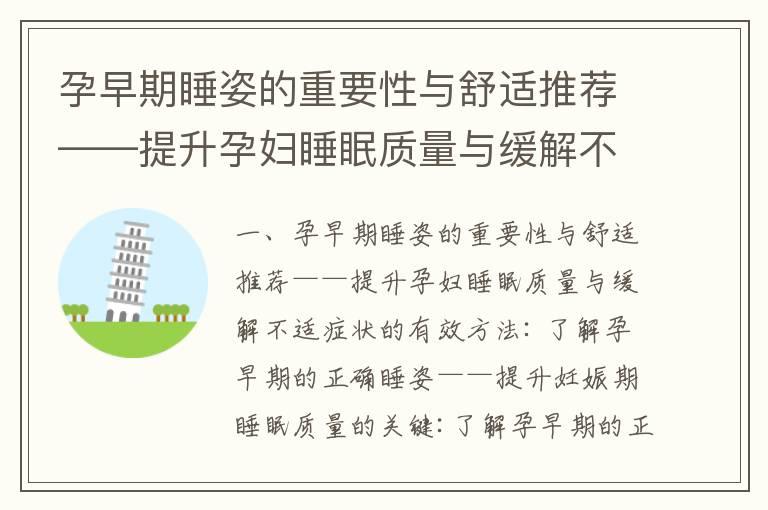 孕早期睡姿的重要性与舒适推荐——提升孕妇睡眠质量与缓解不

一、孕早期睡姿的重要性与舒适推荐——提升孕妇睡眠质量与缓解不适症状的有效方法：了解孕早期的正确睡姿——提升妊娠期睡眠质量的关键：了解孕早期的正